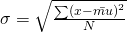 $\sigma = \sqrt{\frac{\sum(x-\bar{m}u)^2}{N}}$